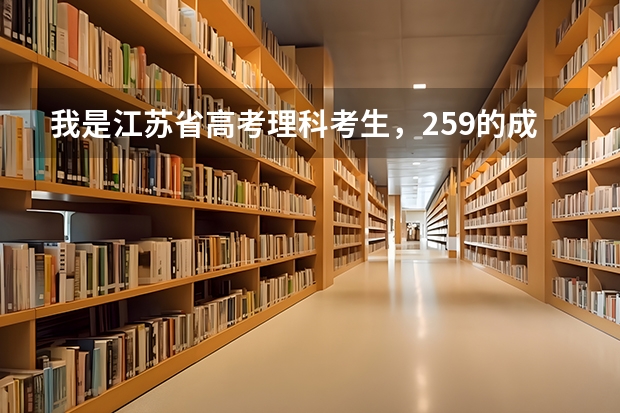 我是江苏省高考理科考生，259的成